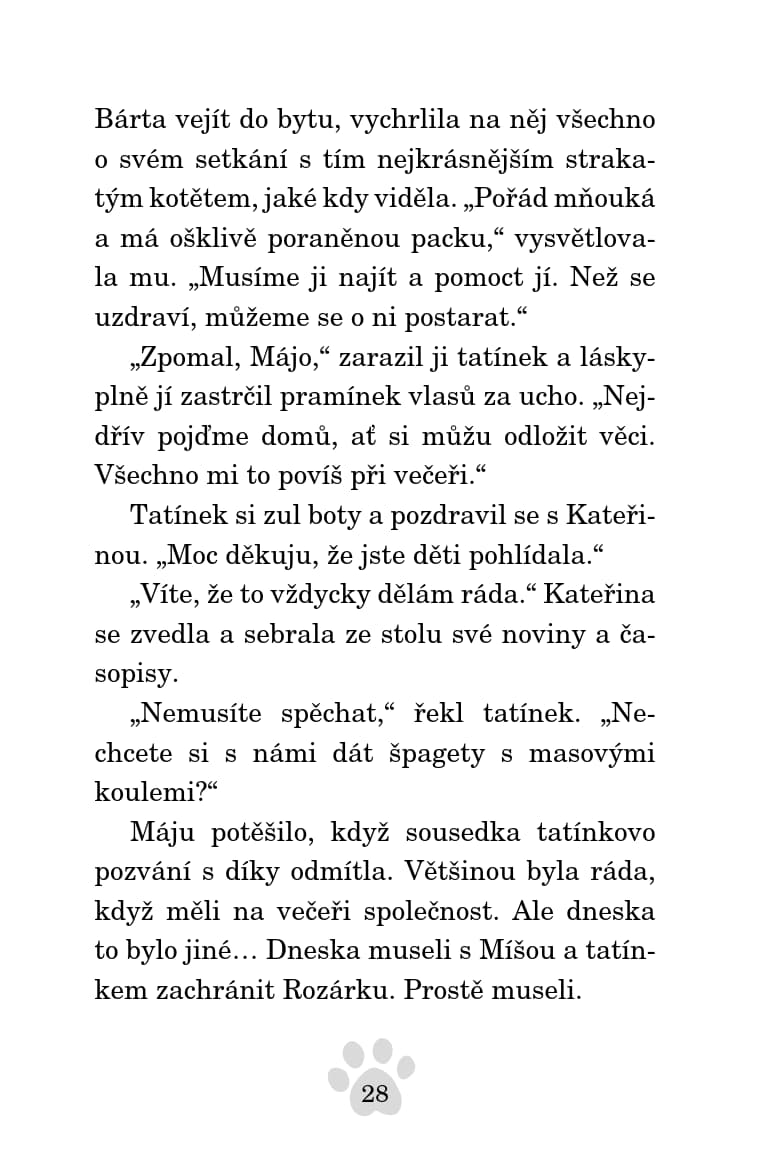 Bárta vejít do bytu, vychrlila na něj všechno o svém setkání s tím nejkrásnějším strakatým kotětem, jaké kdy viděla. „Pořád mňouká a má ošklivě poraněnou packu," vysvětlovala mu. „Musíme ji najít a pomoct jí. Než se uzdraví, můžeme se o ni postarat."

„Zpomal, Májo," zarazil ji tatínek a láskyplně jí zastrčil pramínek vlasů za ucho. „Nejdřív pojďme domů, ať si můžu odložit věci. Všechno mi to povíš při večeři."

Tatínek si zul boty a pozdravil se s Kateřinou. „Moc děkuju, že jste děti pohlídala."

„Víte, že to vždycky dělám ráda." Kateřina se zvedla a sebrala ze stolu své noviny a časopisy.

„Nemusíte spěchat," řekl tatínek. „Nechcete si s námi dát špagety s masovými koulemi?"

Máju potěšilo, když sousedka tatínkovo pozvání s díky odmítla. Většinou byla ráda, když měli na večeři společnost. Ale dneska to bylo jiné… Dneska museli s Míšou a tatínkem zachránit Rozárku. Prostě museli.

28